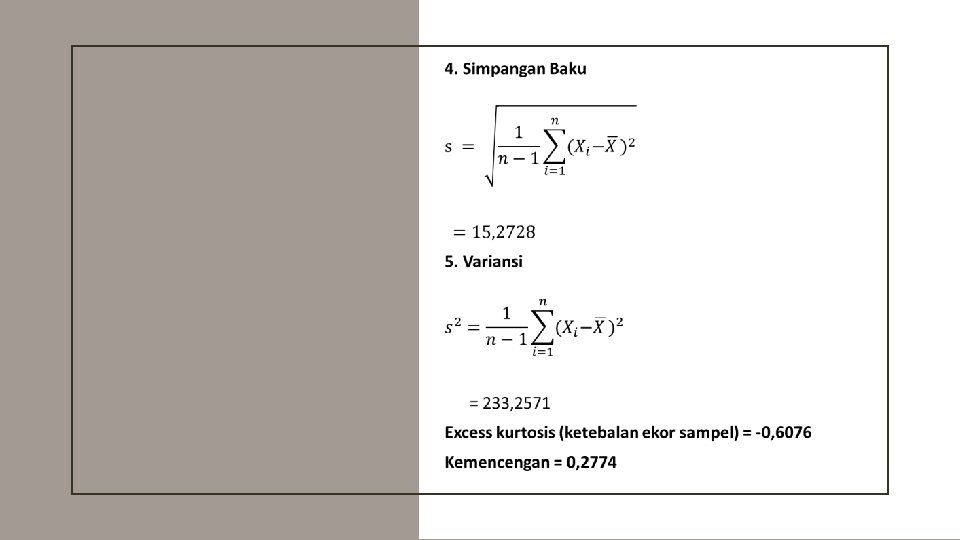 4. Simpangan Baku

$s = \sqrt{\frac{1}{n-1}\sum_{i=1}^{n}(X_i - \overline{X})^2}$

$= 15{,}2728$

5. Variansi

$s^2 = \frac{1}{n-1}\sum_{i=1}^{n}(X_i - \overline{X})^2$

= 233,2571

Excess kurtosis (ketebalan ekor sampel) = -0,6076

Kemencengan = 0,2774